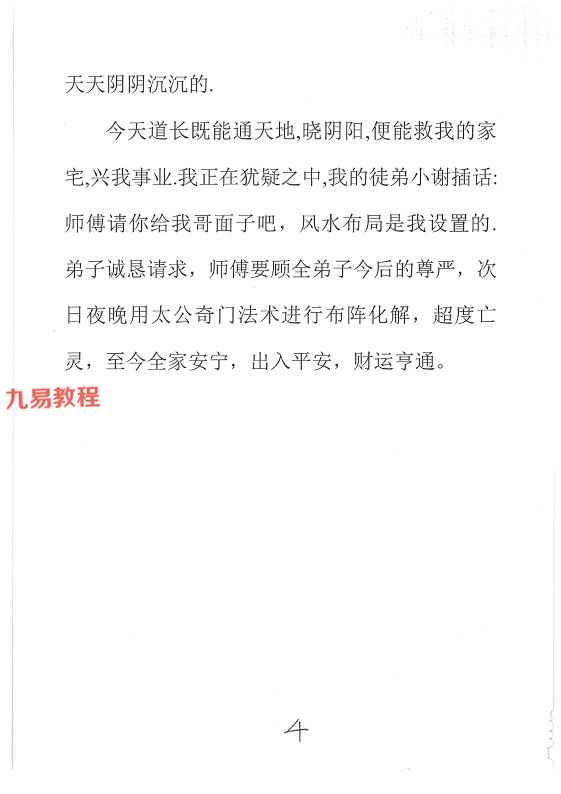 天天阴阴沉沉的.

今天道长既能通天地,晓阴阳,便能救我的家宅,兴我事业.我正在犹疑之中,我的徒弟小谢插话:师傅请你给我哥面子吧，风水布局是我设置的.弟子诚恳请求，师傅要顾全弟子今后的尊严，次日夜晚用太公奇门法术进行布阵化解，超度亡灵，至今全家安宁，出入平安，财运亨通。

九易教程

4